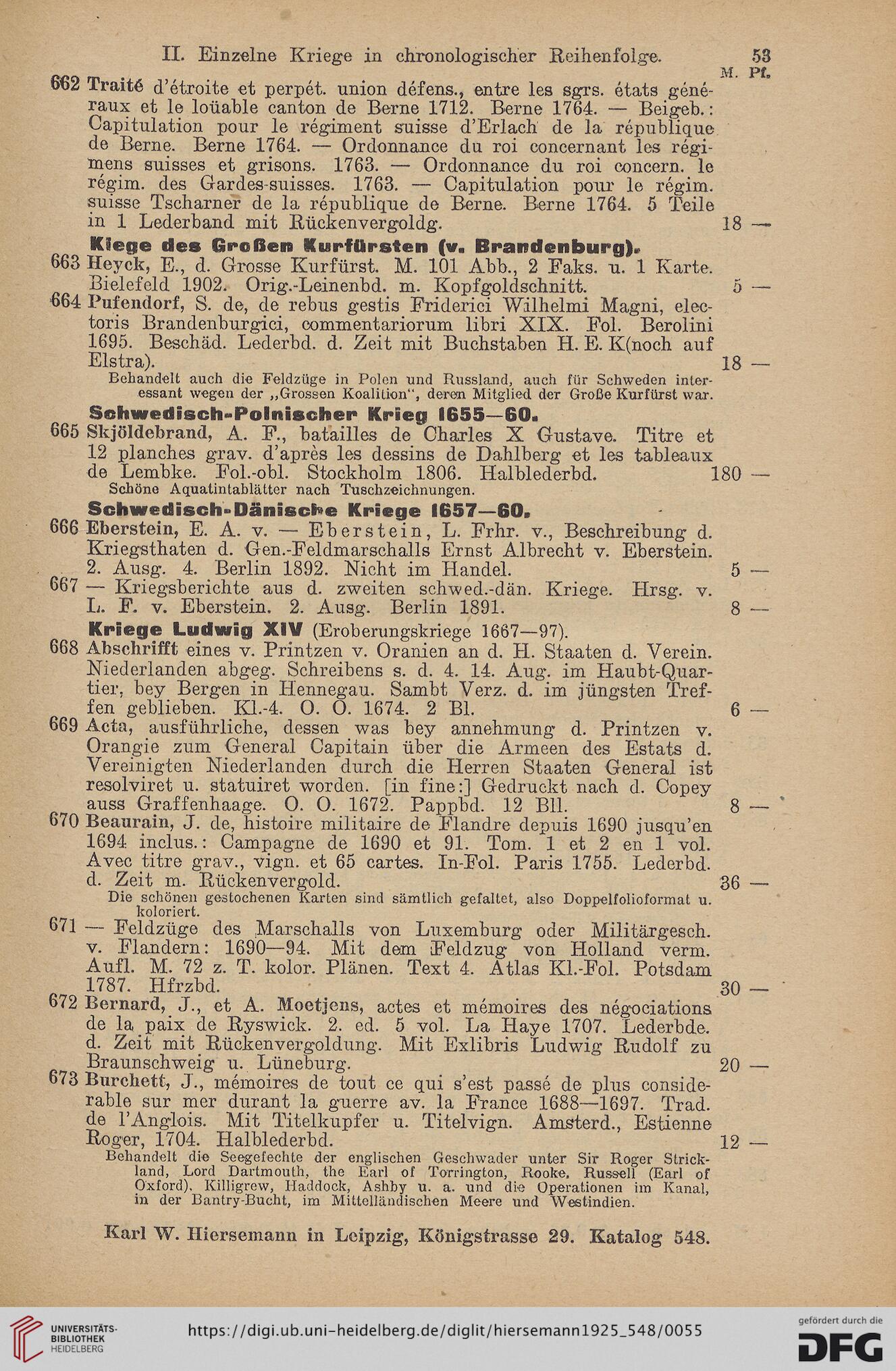 II. Einzelne Kriege in chronologischer Reihenfolge. 53

M. Pf.

662 Traité d'étroite et perpét. union défens., entre les sgrs. états généraux et le loüable canton de Berne 1712. Berne 1764. — Beigeb.: Capitulation pour le régiment suisse d'Erlach de la république de Berne. Berne 1764. — Ordonnance du roi concernant les régimens suisses et grisons. 1763. — Ordonnance du roi concern. le régim. des Gardes-suisses. 1763. — Capitulation pour le régim. suisse Tscharner de la république de Berne. Berne 1764. 5 Teile in 1 Lederband mit Rückenvergoldg. 18 —

Kiege des Großen Kurfürsten (v. Brandenburg).

663 Heyck, E., d. Grosse Kurfürst. M. 101 Abb., 2 Faks. u. 1 Karte. Bielefeld 1902. Orig.-Leinenbd. m. Kopfgoldschnitt. 5 —

664 Pufendorf, S. de, de rebus gestis Friderici Wilhelmi Magni, electoris Brandenburgici, commentariorum libri XIX. Fol. Berolini 1695. Beschäd. Lederbd. d. Zeit mit Buchstaben H. E. K(noch auf Elstra). 18 —

Behandelt auch die Feldzüge in Polen und Russland, auch für Schweden interessant wegen der „Grossen Koalition", deren Mitglied der Große Kurfürst war.

Schwedisch-Polnischer Krieg 1655—60.

665 Skjöldebrand, A. F., batailles de Charles X Gustave. Titre et 12 planches grav. d'après les dessins de Dahlberg et les tableaux de Lembke. Fol.-obl. Stockholm 1806. Halblederbd. 180 —

Schöne Aquatintablätter nach Tuschzeichnungen.

Schwedisch-Dänische Kriege 1657—60.

666 Eberstein, E. A. v. — Eberstein, L. Frhr. v., Beschreibung d. Kriegsthaten d. Gen.-Feldmarschalls Ernst Albrecht v. Eberstein. 2. Ausg. 4. Berlin 1892. Nicht im Handel. 5 —

667 — Kriegsberichte aus d. zweiten schwed.-dän. Kriege. Hrsg. v. L. F. v. Eberstein. 2. Ausg. Berlin 1891. 8 —

Kriege Ludwig XIV (Eroberungskriege 1667—97).

668 Abschrifft eines v. Printzen v. Oranien an d. H. Staaten d. Verein. Niederlanden abgeg. Schreibens s. d. 4. 14. Aug. im Haubt-Quartier, bey Bergen in Hennegau. Sambt Verz. d. im jüngsten Treffen geblieben. Kl.-4. O. O. 1674. 2 Bl. 6 —

669 Acta, ausführliche, dessen was bey annehmung d. Printzen v. Orangie zum General Capitain über die Armeen des Estats d. Vereinigten Niederlanden durch die Herren Staaten General ist resolviret u. statuiret worden. [in fine:] Gedruckt nach d. Copey auss Graffenhaage. O. O. 1672. Pappbd. 12 Bll. 8 —

670 Beaurain, J. de, histoire militaire de Flandre depuis 1690 jusqu'en 1694 inclus.: Campagne de 1690 et 91. Tom. 1 et 2 en 1 vol. Avec titre grav., vign. et 65 cartes. In-Fol. Paris 1755. Lederbd. d. Zeit m. Rückenvergold. 36 —

Die schönen gestochenen Karten sind sämtlich gefaltet, also Doppelfolioformat u. koloriert.

671 — Feldzüge des Marschalls von Luxemburg oder Militärgesch. v. Flandern: 1690—94. Mit dem Feldzug von Holland verm. Aufl. M. 72 z. T. kolor. Plänen. Text 4. Atlas Kl.-Fol. Potsdam 1787. Hfrzbd. 30 —

672 Bernard, J., et A. Moetjens, actes et mémoires des négociations de la paix de Ryswick. 2. ed. 5 vol. La Haye 1707. Lederbde. d. Zeit mit Rückenvergoldung. Mit Exlibris Ludwig Rudolf zu Braunschweig u. Lüneburg. 20 —

673 Burchett, J., mémoires de tout ce qui s'est passé de plus considerable sur mer durant la guerre av. la France 1688—1697. Trad. de l'Anglois. Mit Titelkupfer u. Titelvign. Amsterd., Estienne Roger, 1704. Halblederbd. 12 —

Behandelt die Seegefechte der englischen Geschwader unter Sir Roger Strickland, Lord Dartmouth, the Earl of Torrington, Rooke, Russell (Earl of Oxford), Killigrew, Haddock, Ashby u. a. und die Operationen im Kanal, in der Bantry-Bucht, im Mittelländischen Meere und Westindien.

Karl W. Hiersemann in Leipzig, Königstrasse 29. Katalog 548.

UNIVERSITÄTS-BIBLIOTHEK HEIDELBERG

https://digi.ub.uni-heidelberg.de/diglit/hiersemann1925_548/0055

gefördert durch die DFG